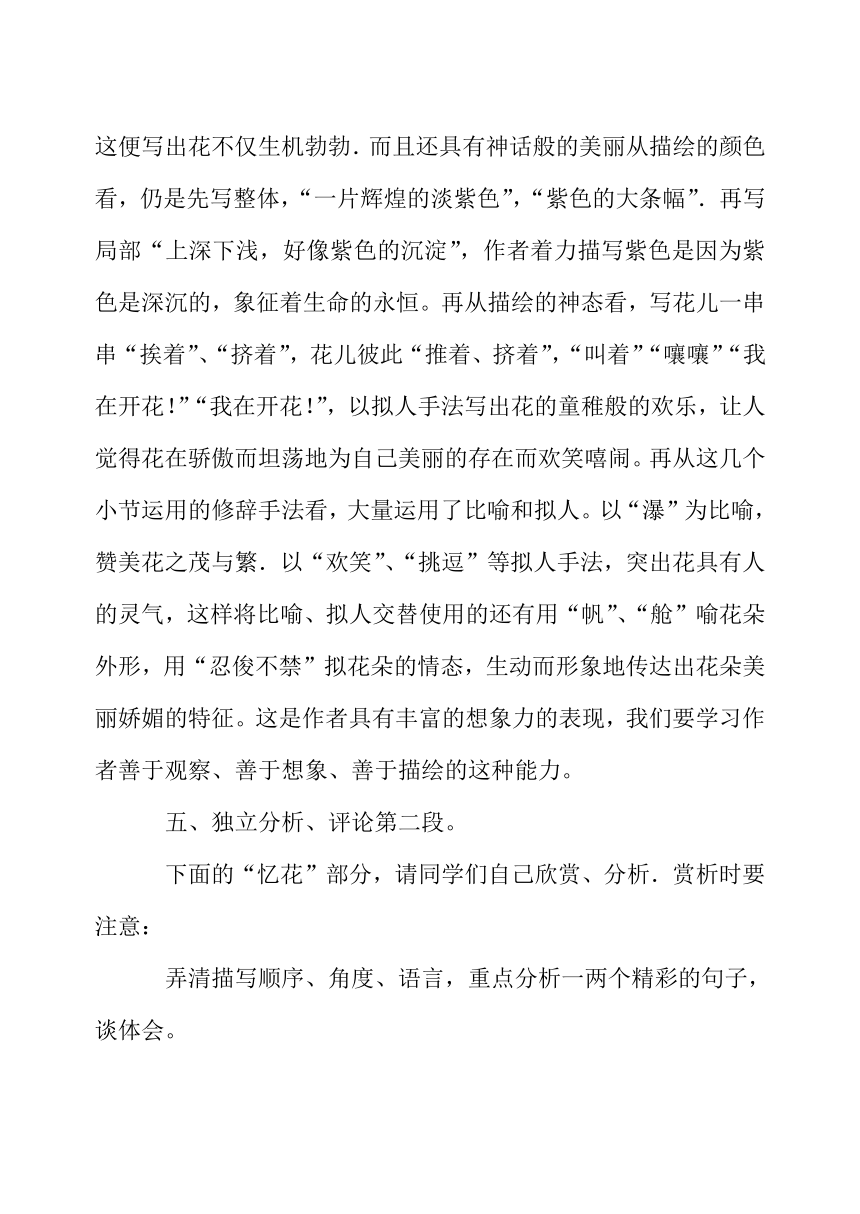 这便写出花不仅生机勃勃．而且还具有神话般的美丽从描绘的颜色看，仍是先写整体，“一片辉煌的淡紫色”，“紫色的大条幅”．再写局部“上深下浅，好像紫色的沉淀”，作者着力描写紫色是因为紫色是深沉的，象征着生命的永恒。再从描绘的神态看，写花儿一串串“挨着”、“挤着”，花儿彼此“推着、挤着”，“叫着”“嚷嚷”“我在开花！”“我在开花！”，以拟人手法写出花的童稚般的欢乐，让人觉得花在骄傲而坦荡地为自己美丽的存在而欢笑嘻闹。再从这几个小节运用的修辞手法看，大量运用了比喻和拟人。以“瀑”为比喻，赞美花之茂与繁．以“欢笑”、“挑逗”等拟人手法，突出花具有人的灵气，这样将比喻、拟人交替使用的还有用“帆”、“舱”喻花朵外形，用“忍俊不禁”拟花朵的情态，生动而形象地传达出花朵美丽娇媚的特征。这是作者具有丰富的想象力的表现，我们要学习作者善于观察、善于想象、善于描绘的这种能力。

五、独立分析、评论第二段。

下面的“忆花”部分，请同学们自己欣赏、分析．赏析时要注意：

弄清描写顺序、角度、语言，重点分析一两个精彩的句子，谈体会。